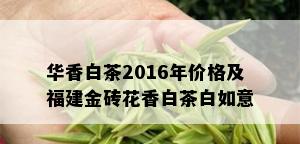 华香白茶2016年价格及福建金砖花香白茶白如意